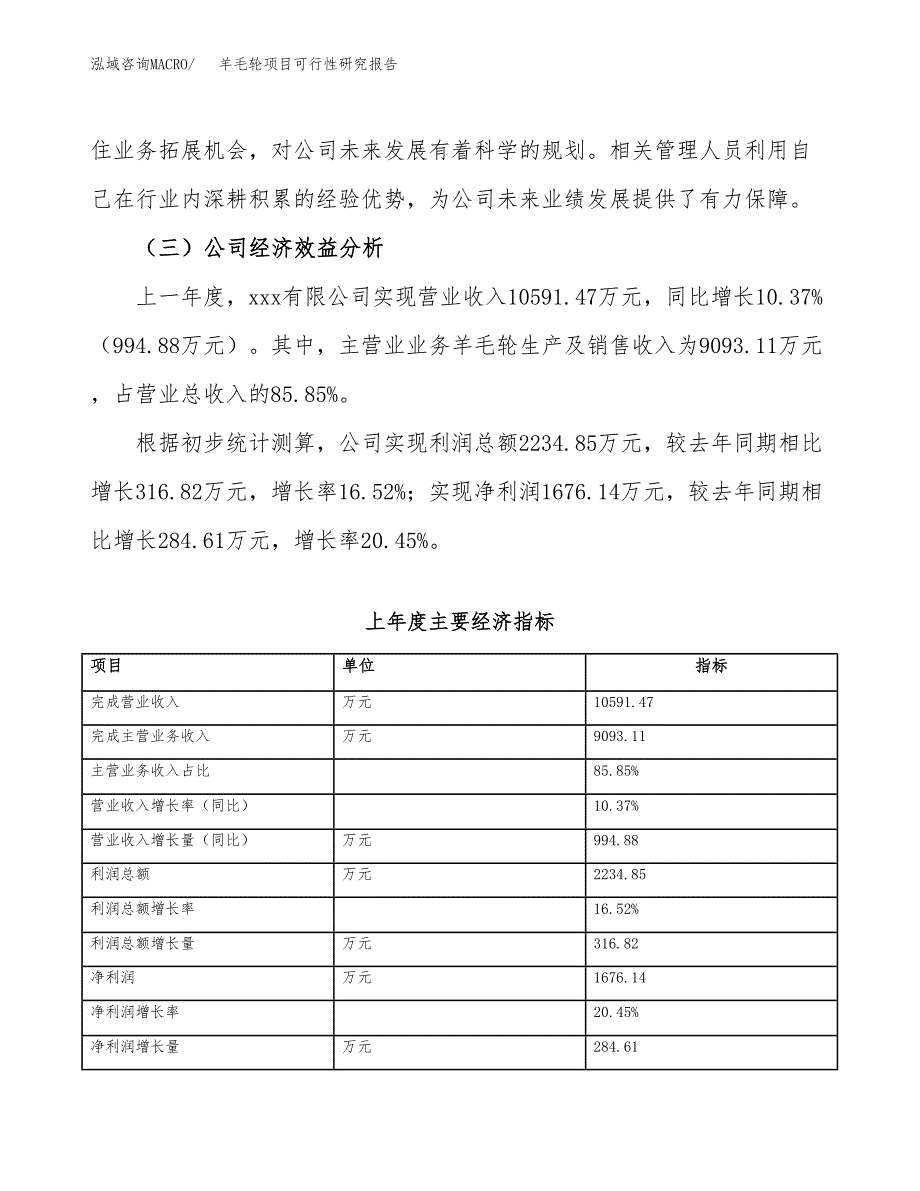 泓域咨询MACRO/　羊毛轮项目可行性研究报告

住业务拓展机会，对公司未来发展有着科学的规划。相关管理人员利用自己在行业内深耕积累的经验优势，为公司未来业绩发展提供了有力保障。

（三）公司经济效益分析

上一年度，xxx有限公司实现营业收入10591.47万元，同比增长10.37%（994.88万元）。其中，主营业业务羊毛轮生产及销售收入为9093.11万元，占营业总收入的85.85%。

根据初步统计测算，公司实现利润总额2234.85万元，较去年同期相比增长316.82万元，增长率16.52%；实现净利润1676.14万元，较去年同期相比增长284.61万元，增长率20.45%。

上年度主要经济指标

| 项目 | 单位 | 指标 |
|---|---|---|
| 完成营业收入 | 万元 | 10591.47 |
| 完成主营业务收入 | 万元 | 9093.11 |
| 主营业务收入占比 |  | 85.85% |
| 营业收入增长率（同比） |  | 10.37% |
| 营业收入增长量（同比） | 万元 | 994.88 |
| 利润总额 | 万元 | 2234.85 |
| 利润总额增长率 |  | 16.52% |
| 利润总额增长量 | 万元 | 316.82 |
| 净利润 | 万元 | 1676.14 |
| 净利润增长率 |  | 20.45% |
| 净利润增长量 | 万元 | 284.61 |